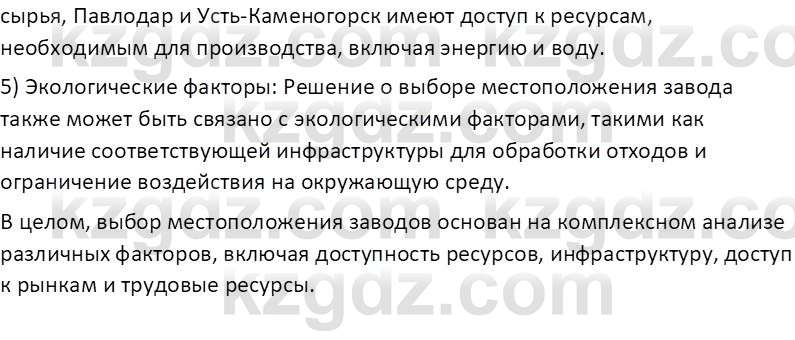 сырья, Павлодар и Усть-Каменогорск имеют доступ к ресурсам, необходимым для производства, включая энергию и воду.

5) Экологические факторы: Решение о выборе местоположения завода также может быть связано с экологическими факторами, такими как наличие соответствующей инфраструктуры для обработки отходов и ограничение воздействия на окружающую среду.

В целом, выбор местоположения заводов основан на комплексном анализе различных факторов, включая доступность ресурсов, инфраструктуру, доступ к рынкам и трудовые ресурсы.

kzgdz.com kzgdz.com kzgdz.com kzgdz.com kzgdz.com